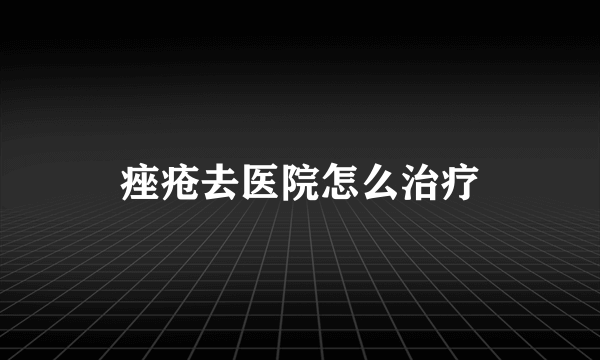 痤疮去医院怎么治疗